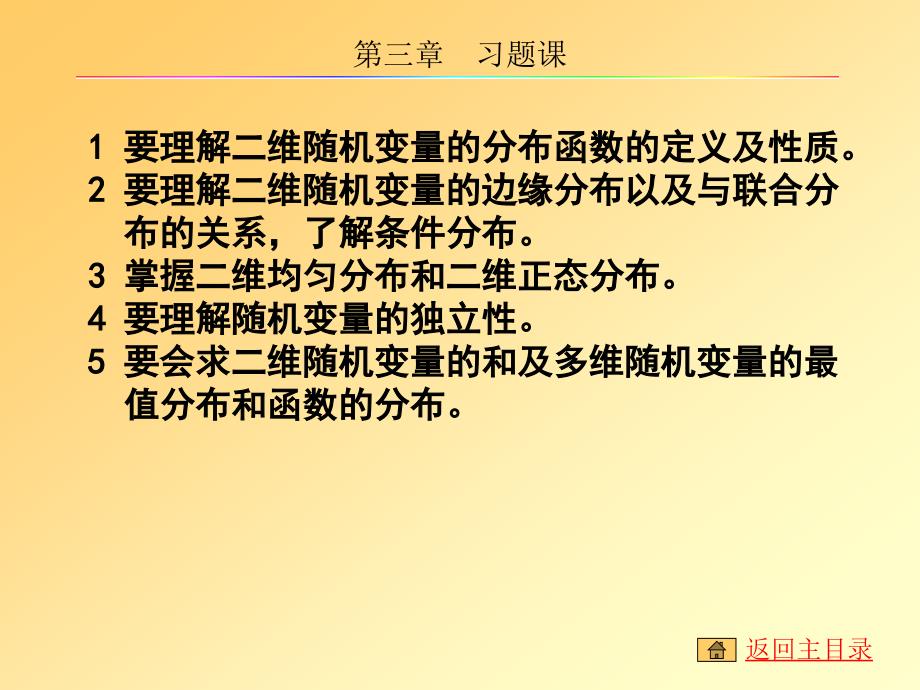 第三章　习题课

1 要理解二维随机变量的分布函数的定义及性质。
2 要理解二维随机变量的边缘分布以及与联合分布的关系，了解条件分布。
3 掌握二维均匀分布和二维正态分布。
4 要理解随机变量的独立性。
5 要会求二维随机变量的和及多维随机变量的最值分布和函数的分布。

返回主目录